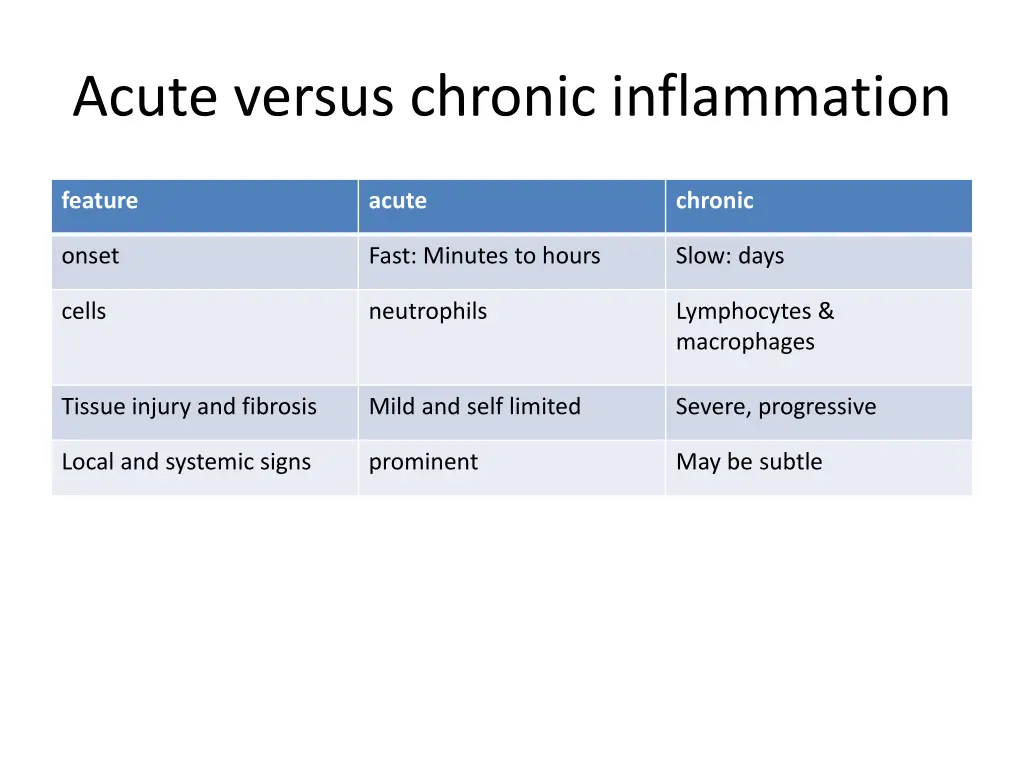 Acute versus chronic inflammation

| feature | acute | chronic |
|---|---|---|
| onset | Fast: Minutes to hours | Slow: days |
| cells | neutrophils | Lymphocytes & macrophages |
| Tissue injury and fibrosis | Mild and self limited | Severe, progressive |
| Local and systemic signs | prominent | May be subtle |